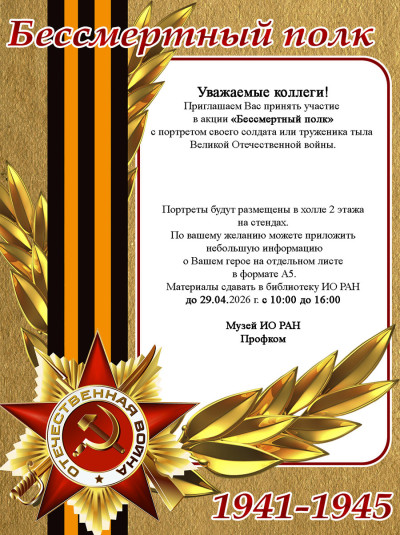 Бессмертный полк

Уважаемые коллеги!
Приглашаем Вас принять участие в акции «Бессмертный полк» с портретом своего солдата или труженика тыла Великой Отечественной войны.

Портреты будут размещены в холле 2 этажа на стендах.
По вашему желанию можете приложить небольшую информацию о Вашем герое на отдельном листе в формате А5.
Материалы сдавать в библиотеку ИО РАН до 29.04.2026 г. с 10:00 до 16:00

Музей ИО РАН
Профком

ОТЕЧЕСТВЕННАЯ ВОЙНА

1941-1945